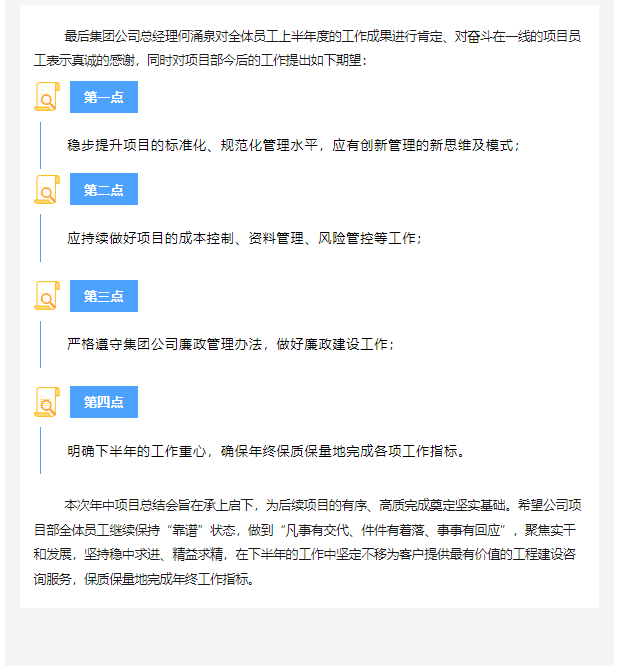 最后集团公司总经理何涌泉对全体员工上半年度的工作成果进行肯定、对奋斗在一线的项目员工表示真诚的感谢，同时对项目部今后的工作提出如下期望：

第一点

稳步提升项目的标准化、规范化管理水平，应有创新管理的新思维及模式；

第二点

应持续做好项目的成本控制、资料管理、风险管控等工作；

第三点

严格遵守集团公司廉政管理办法，做好廉政建设工作；

第四点

明确下半年的工作重心，确保年终保质保量地完成各项工作指标。

本次年中项目总结会旨在承上启下，为后续项目的有序、高质完成奠定坚实基础。希望公司项目部全体员工继续保持“靠谱”状态，做到“凡事有交代、件件有着落、事事有回应”，聚焦实干和发展，坚持稳中求进、精益求精，在下半年的工作中坚定不移为客户提供最有价值的工程建设咨询服务，保质保量地完成年终工作指标。